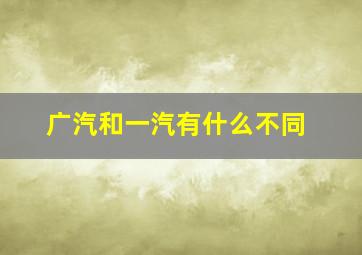 广汽和一汽有什么不同